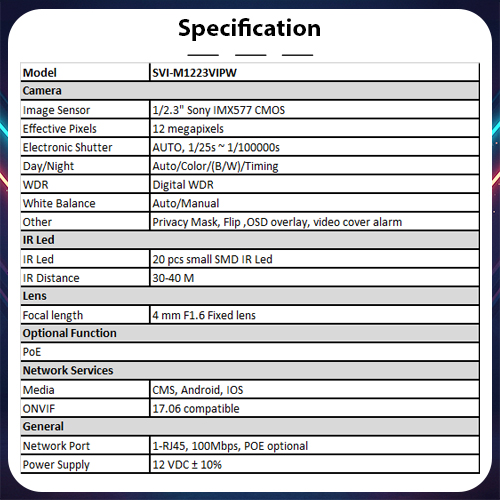 Specification

| Model | SVI-M1223VIPW |
|---|---|
| Camera | |
| Image Sensor | 1/2.3" Sony IMX577 CMOS |
| Effective Pixels | 12 megapixels |
| Electronic Shutter | AUTO, 1/25s ~ 1/100000s |
| Day/Night | Auto/Color/(B/W)/Timing |
| WDR | Digital WDR |
| White Balance | Auto/Manual |
| Other | Privacy Mask, Flip ,OSD overlay, video cover alarm |
| IR Led | |
| IR Led | 20 pcs small SMD IR Led |
| IR Distance | 30-40 M |
| Lens | |
| Focal length | 4 mm F1.6 Fixed lens |
| Optional Function | |
| PoE | |
| Network Services | |
| Media | CMS, Android, IOS |
| ONVIF | 17.06 compatible |
| General | |
| Network Port | 1-RJ45, 100Mbps, POE optional |
| Power Supply | 12 VDC ± 10% |